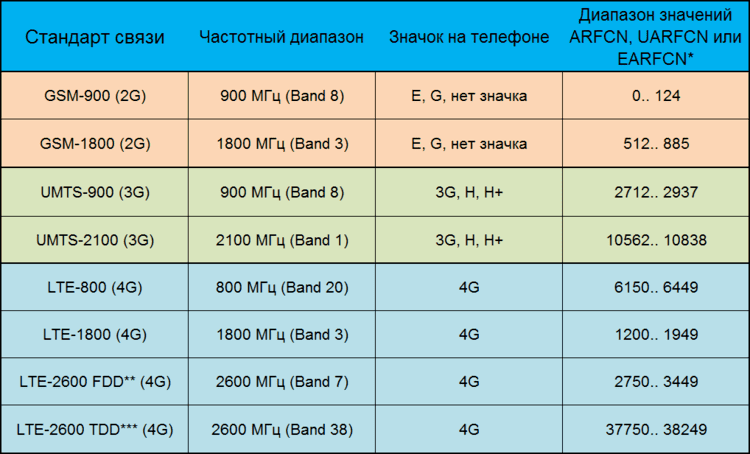 | Стандарт связи | Частотный диапазон | Значок на телефоне | Диапазон значений ARFCN, UARFCN или EARFCN* |
|---|---|---|---|
| GSM-900 (2G) | 900 МГц (Band 8) | E, G, нет значка | 0.. 124 |
| GSM-1800 (2G) | 1800 МГц (Band 3) | E, G, нет значка | 512.. 885 |
| UMTS-900 (3G) | 900 МГц (Band 8) | 3G, H, H+ | 2712.. 2937 |
| UMTS-2100 (3G) | 2100 МГц (Band 1) | 3G, H, H+ | 10562.. 10838 |
| LTE-800 (4G) | 800 МГц (Band 20) | 4G | 6150.. 6449 |
| LTE-1800 (4G) | 1800 МГц (Band 3) | 4G | 1200.. 1949 |
| LTE-2600 FDD** (4G) | 2600 МГц (Band 7) | 4G | 2750.. 3449 |
| LTE-2600 TDD*** (4G) | 2600 МГц (Band 38) | 4G | 37750.. 38249 |